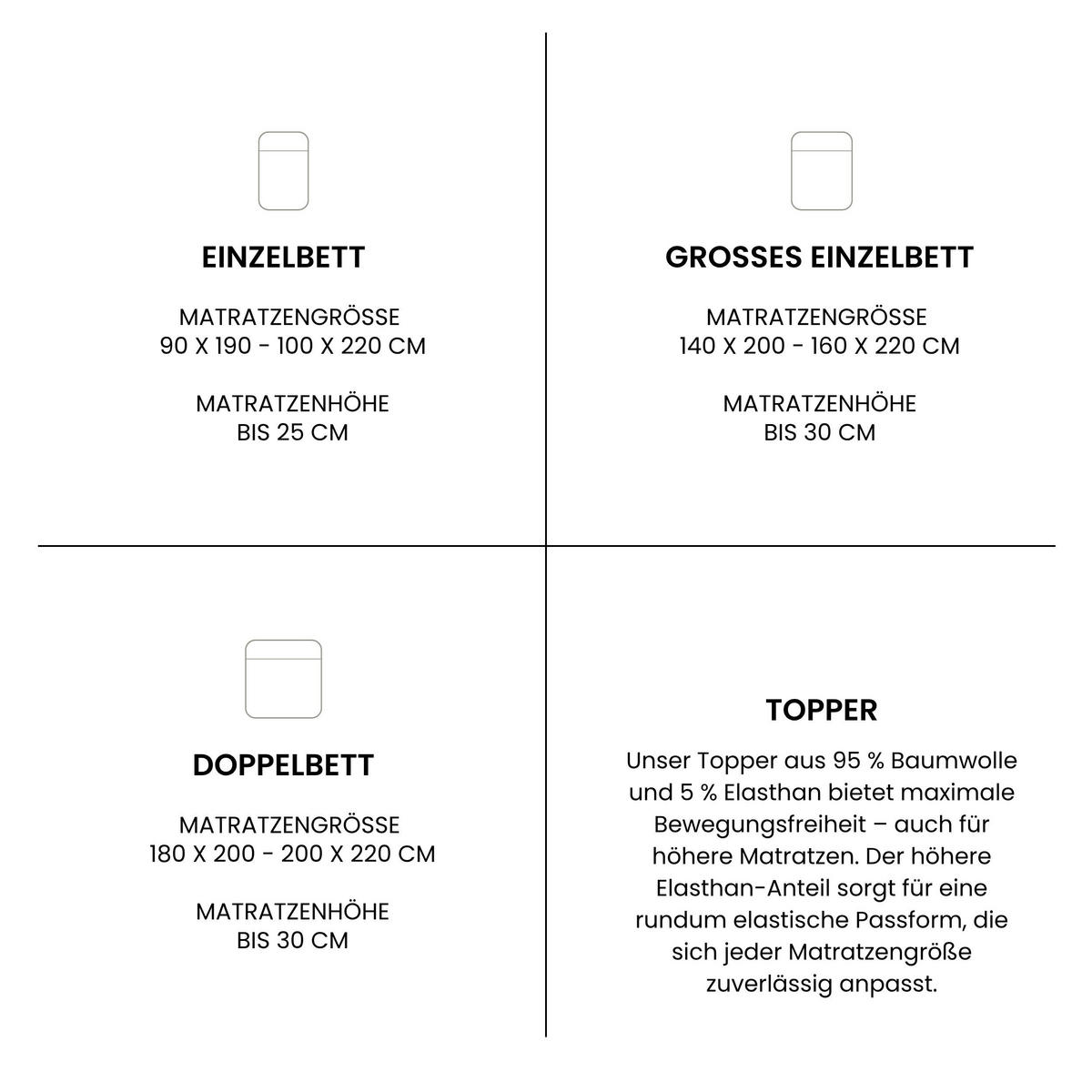 EINZELBETT

MATRATZENGRÖSSE
90 X 190 - 100 X 220 CM

MATRATZENHÖHE
BIS 25 CM

GROSSES EINZELBETT

MATRATZENGRÖSSE
140 X 200 - 160 X 220 CM

MATRATZENHÖHE
BIS 30 CM

DOPPELBETT

MATRATZENGRÖSSE
180 X 200 - 200 X 220 CM

MATRATZENHÖHE
BIS 30 CM

TOPPER

Unser Topper aus 95 % Baumwolle und 5 % Elasthan bietet maximale Bewegungsfreiheit – auch für höhere Matratzen. Der höhere Elasthan-Anteil sorgt für eine rundum elastische Passform, die sich jeder Matratzengröße zuverlässig anpasst.